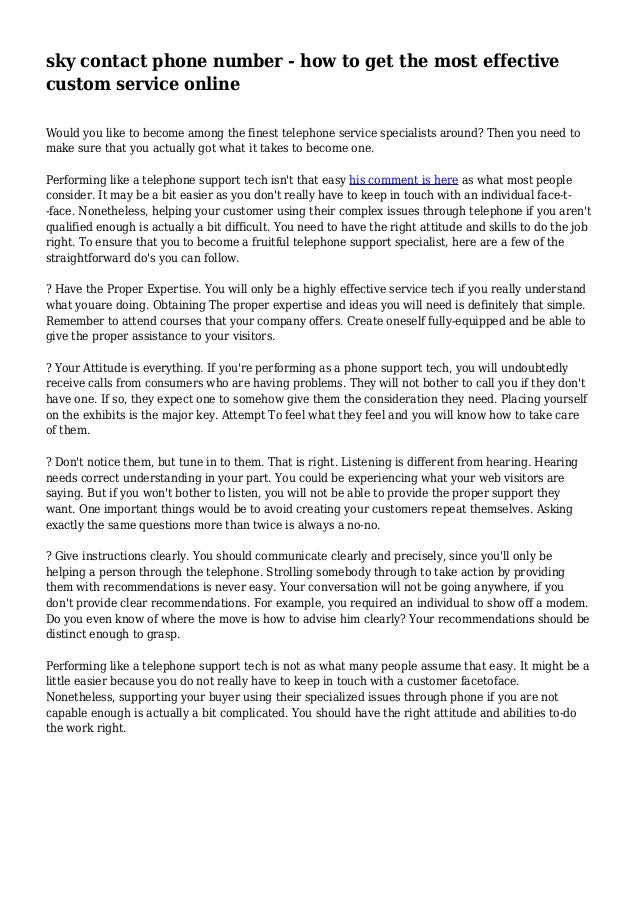 sky contact phone number - how to get the most effective custom service online

Would you like to become among the finest telephone service specialists around? Then you need to make sure that you actually got what it takes to become one.

Performing like a telephone support tech isn't that easy his comment is here as what most people consider. It may be a bit easier as you don't really have to keep in touch with an individual face-t--face. Nonetheless, helping your customer using their complex issues through telephone if you aren't qualified enough is actually a bit difficult. You need to have the right attitude and skills to do the job right. To ensure that you to become a fruitful telephone support specialist, here are a few of the straightforward do's you can follow.

? Have the Proper Expertise. You will only be a highly effective service tech if you really understand what youare doing. Obtaining The proper expertise and ideas you will need is definitely that simple. Remember to attend courses that your company offers. Create oneself fully-equipped and be able to give the proper assistance to your visitors.

? Your Attitude is everything. If you're performing as a phone support tech, you will undoubtedly receive calls from consumers who are having problems. They will not bother to call you if they don't have one. If so, they expect one to somehow give them the consideration they need. Placing yourself on the exhibits is the major key. Attempt To feel what they feel and you will know how to take care of them.

? Don't notice them, but tune in to them. That is right. Listening is different from hearing. Hearing needs correct understanding in your part. You could be experiencing what your web visitors are saying. But if you won't bother to listen, you will not be able to provide the proper support they want. One important things would be to avoid creating your customers repeat themselves. Asking exactly the same questions more than twice is always a no-no.

? Give instructions clearly. You should communicate clearly and precisely, since you'll only be helping a person through the telephone. Strolling somebody through to take action by providing them with recommendations is never easy. Your conversation will not be going anywhere, if you don't provide clear recommendations. For example, you required an individual to show off a modem. Do you even know of where the move is how to advise him clearly? Your recommendations should be distinct enough to grasp.

Performing like a telephone support tech is not as what many people assume that easy. It might be a little easier because you do not really have to keep in touch with a customer facetoface. Nonetheless, supporting your buyer using their specialized issues through phone if you are not capable enough is actually a bit complicated. You should have the right attitude and abilities to-do the work right.